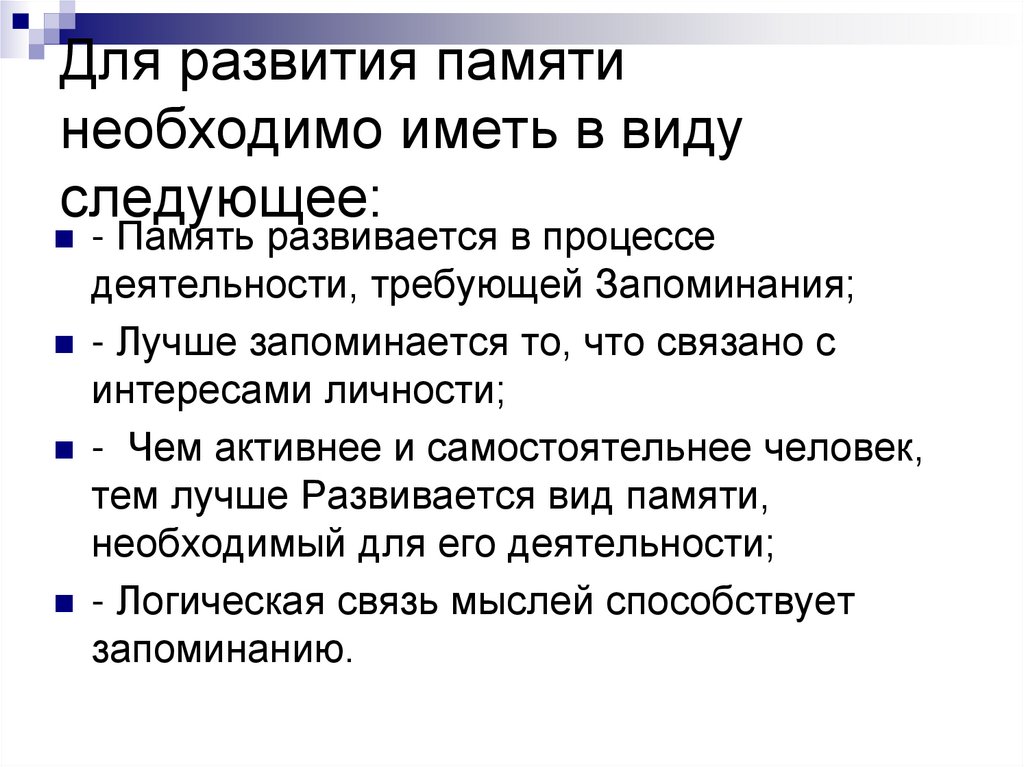 Для развития памяти необходимо иметь в виду следующее:

• - Память развивается в процессе деятельности, требующей Запоминания;

• - Лучше запоминается то, что связано с интересами личности;

• - Чем активнее и самостоятельнее человек, тем лучше Развивается вид памяти, необходимый для его деятельности;

• - Логическая связь мыслей способствует запоминанию.